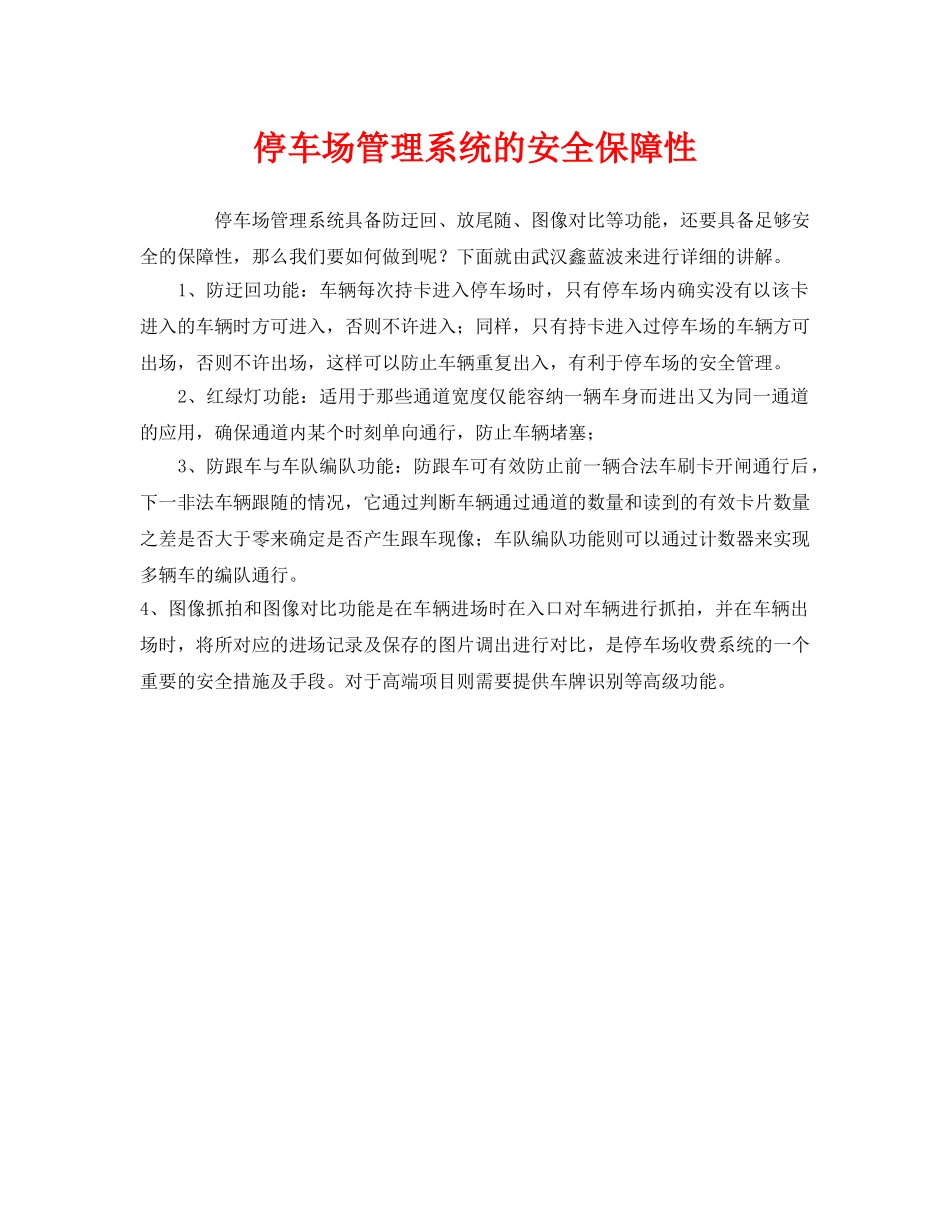 停车场管理系统的安全保障性

停车场管理系统具备防迂回、放尾随、图像对比等功能，还要具备足够安全的保障性，那么我们要如何做到呢？下面就由武汉鑫蓝波来进行详细的讲解。

1、防迂回功能：车辆每次持卡进入停车场时，只有停车场内确实没有以该卡进入的车辆时方可进入，否则不许进入；同样，只有持卡进入过停车场的车辆方可出场，否则不许出场，这样可以防止车辆重复出入，有利于停车场的安全管理。

2、红绿灯功能：适用于那些通道宽度仅能容纳一辆车身而进出又为同一通道的应用，确保通道内某个时刻单向通行，防止车辆堵塞；

3、防跟车与车队编队功能：防跟车可有效防止前一辆合法车刷卡开闸通行后，下一非法车辆跟随的情况，它通过判断车辆通过通道的数量和读到的有效卡片数量之差是否大于零来确定是否产生跟车现像；车队编队功能则可以通过计数器来实现多辆车的编队通行。

4、图像抓拍和图像对比功能是在车辆进场时在入口对车辆进行抓拍，并在车辆出场时，将所对应的进场记录及保存的图片调出进行对比，是停车场收费系统的一个重要的安全措施及手段。对于高端项目则需要提供车牌识别等高级功能。